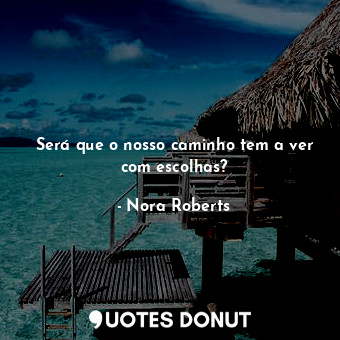 Será que o nosso caminho tem a ver com escolhas?

- Nora Roberts

QUOTES DONUT